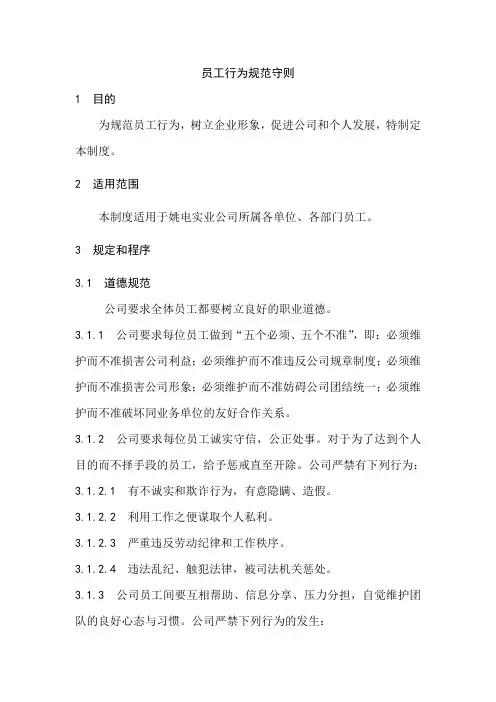 员工行为规范守则

1 目的

为规范员工行为，树立企业形象，促进公司和个人发展，特制定本制度。

2 适用范围

本制度适用于姚电实业公司所属各单位、各部门员工。

3 规定和程序

3.1 道德规范

公司要求全体员工都要树立良好的职业道德。

3.1.1 公司要求每位员工做到“五个必须、五个不准”，即：必须维护而不准损害公司利益；必须维护而不准违反公司规章制度；必须维护而不准损害公司形象；必须维护而不准妨碍公司团结统一；必须维护而不准破坏同业务单位的友好合作关系。

3.1.2 公司要求每位员工诚实守信，公正处事。对于为了达到个人目的而不择手段的员工，给予惩戒直至开除。公司严禁有下列行为：

3.1.2.1 有不诚实和欺诈行为，有意隐瞒、造假。

3.1.2.2 利用工作之便谋取个人私利。

3.1.2.3 严重违反劳动纪律和工作秩序。

3.1.2.4 违法乱纪、触犯法律，被司法机关惩处。

3.1.3 公司员工间要互相帮助、信息分享、压力分担，自觉维护团队的良好心态与习惯。公司严禁下列行为的发生：